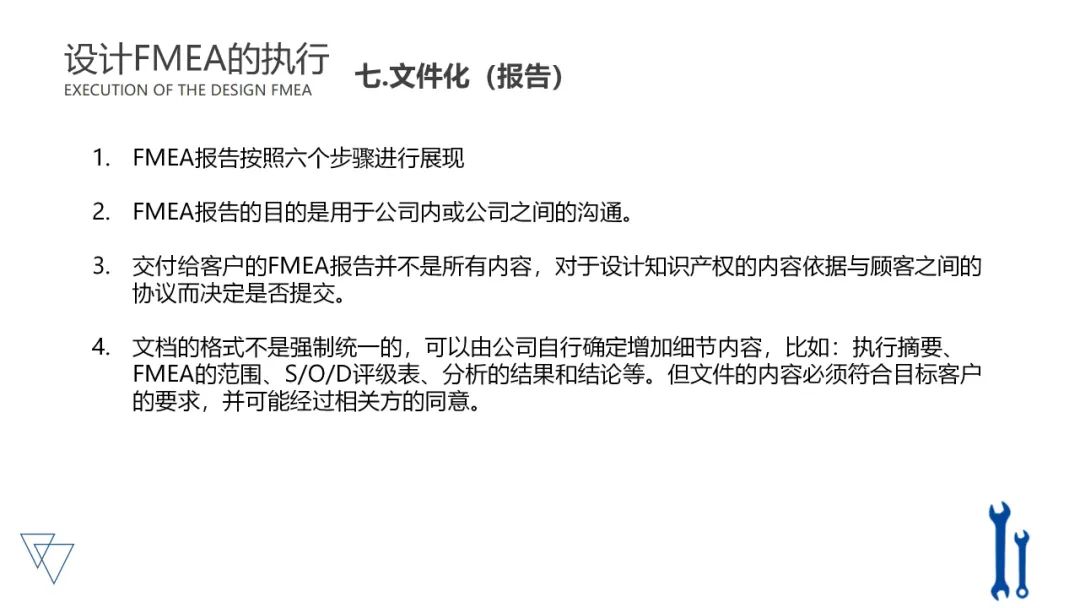 设计FMEA的执行
EXECUTION OF THE DESIGN FMEA

七.文件化（报告）

1. FMEA报告按照六个步骤进行展现

2. FMEA报告的目的是用于公司内或公司之间的沟通。

3. 交付给客户的FMEA报告并不是所有内容，对于设计知识产权的内容依据与顾客之间的协议而决定是否提交。

4. 文档的格式不是强制统一的，可以由公司自行确定增加细节内容，比如：执行摘要、FMEA的范围、S/O/D评级表、分析的结果和结论等。但文件的内容必须符合目标客户的要求，并可能经过相关方的同意。